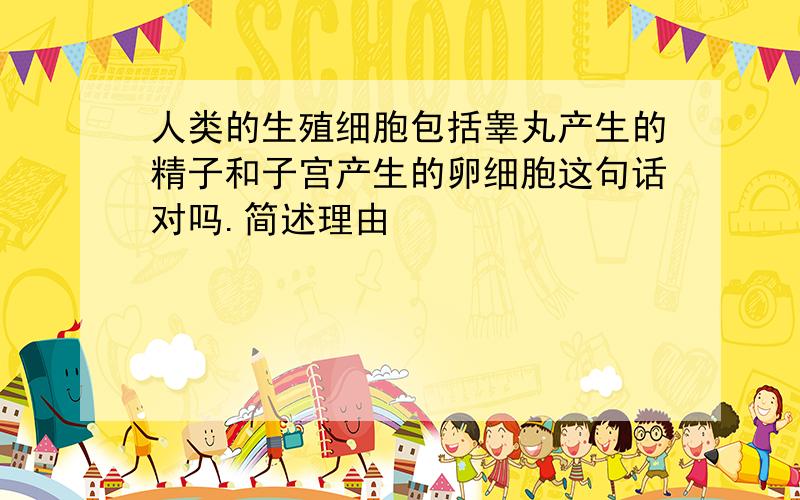 SCHOOL

人类的生殖细胞包括睾丸产生的精子和子宫产生的卵细胞这句话对吗.简述理由